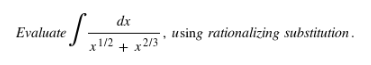 Evaluate $\int \frac{dx}{x^{1/2} + x^{2/3}}$, using rationalizing substitution.